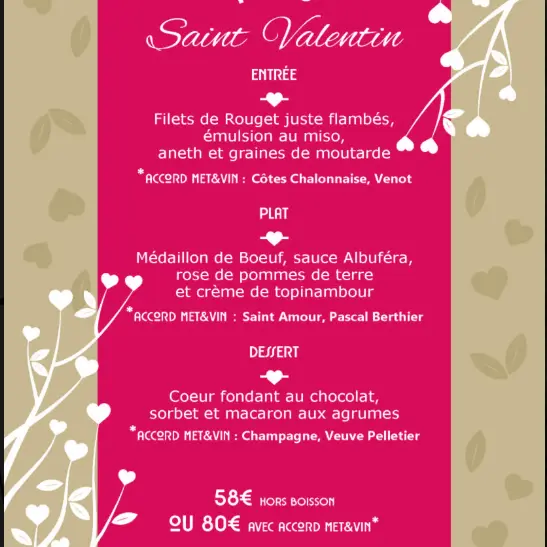 Saint Valentin

ENTRÉE

Filets de Rouget juste flambés, émulsion au miso, aneth et graines de moutarde

*ACCORD MET&VIN : Côtes Chalonnaise, Venot

PLAT

Médaillon de Boeuf, sauce Albuféra, rose de pommes de terre et crème de topinambour

*ACCORD MET&VIN : Saint Amour, Pascal Berthier

DESSERT

Coeur fondant au chocolat, sorbet et macaron aux agrumes

*ACCORD MET&VIN : Champagne, Veuve Pelletier

58€ HORS BOISSON
OU 80€ AVEC ACCORD MET&VIN*